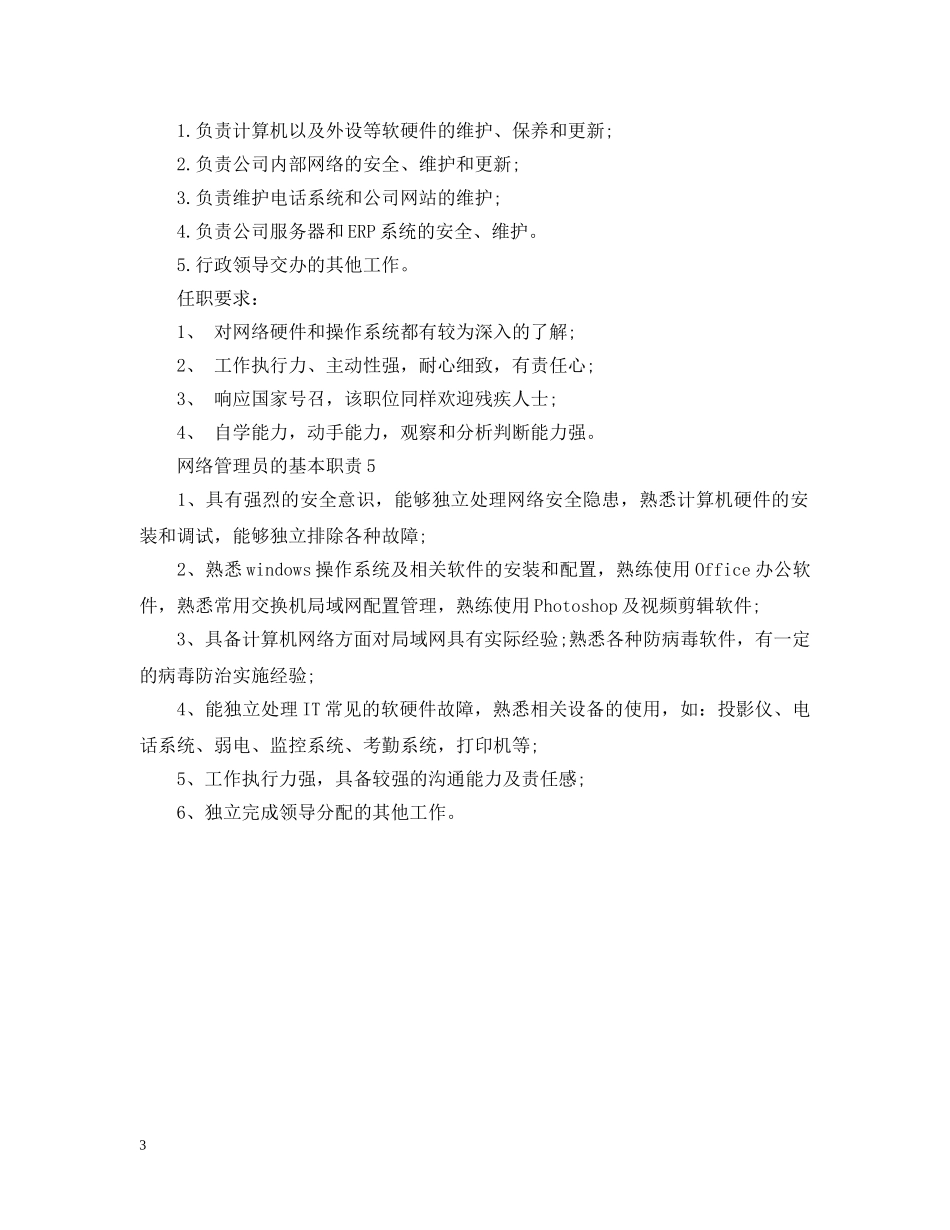 1.负责计算机以及外设等软硬件的维护、保养和更新;

2.负责公司内部网络的安全、维护和更新;

3.负责维护电话系统和公司网站的维护;

4.负责公司服务器和ERP系统的安全、维护。

5.行政领导交办的其他工作。

任职要求：

1、 对网络硬件和操作系统都有较为深入的了解;

2、 工作执行力、主动性强，耐心细致，有责任心;

3、 响应国家号召，该职位同样欢迎残疾人士;

4、 自学能力，动手能力，观察和分析判断能力强。

网络管理员的基本职责5

1、具有强烈的安全意识，能够独立处理网络安全隐患，熟悉计算机硬件的安装和调试，能够独立排除各种故障;

2、熟悉windows操作系统及相关软件的安装和配置，熟练使用Office办公软件，熟悉常用交换机局域网配置管理，熟练使用Photoshop及视频剪辑软件;

3、具备计算机网络方面对局域网具有实际经验;熟悉各种防病毒软件，有一定的病毒防治实施经验;

4、能独立处理IT常见的软硬件故障，熟悉相关设备的使用，如：投影仪、电话系统、弱电、监控系统、考勤系统，打印机等;

5、工作执行力强，具备较强的沟通能力及责任感;

6、独立完成领导分配的其他工作。

3